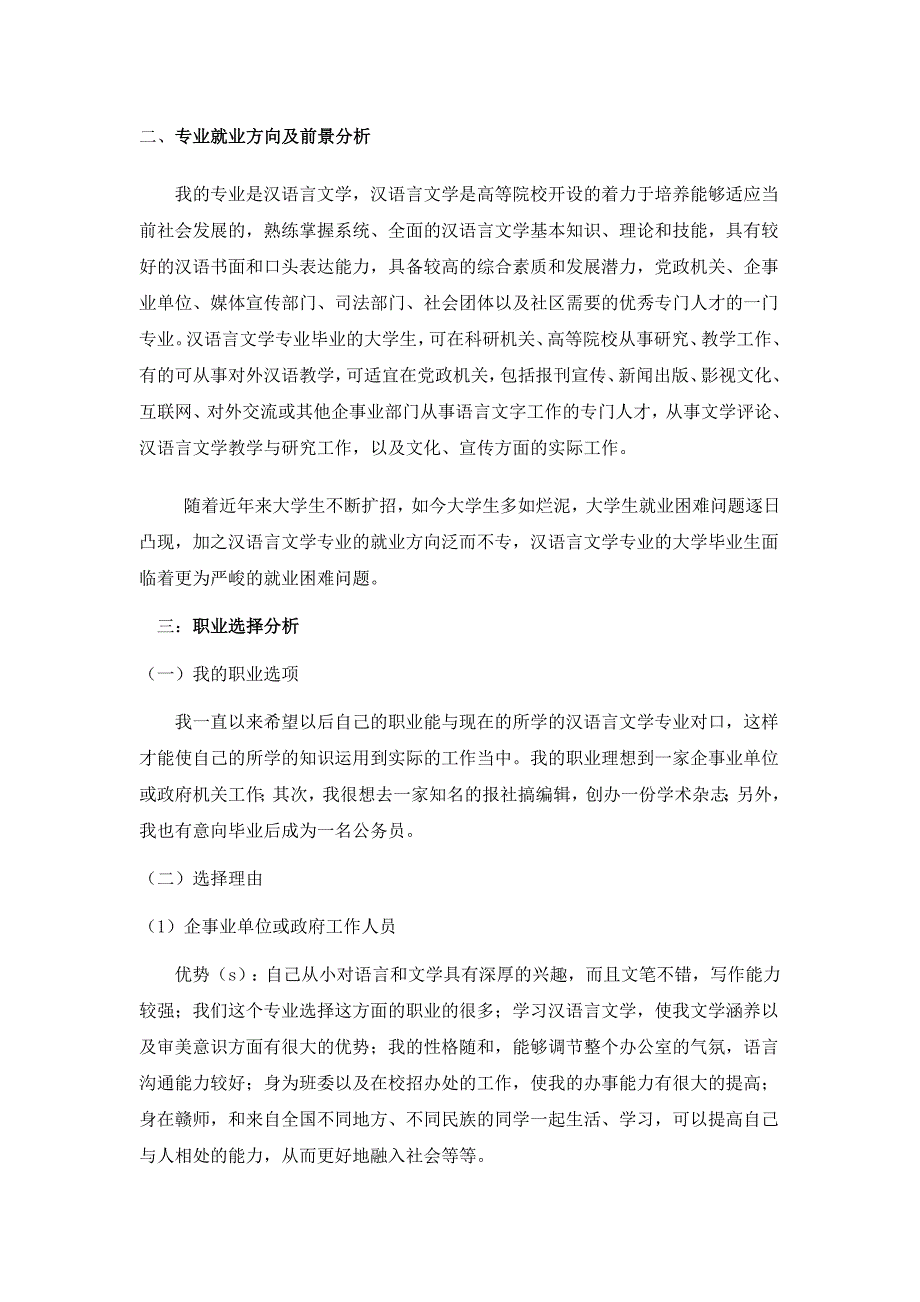 二、专业就业方向及前景分析

我的专业是汉语言文学，汉语言文学是高等院校开设的着力于培养能够适应当前社会发展的，熟练掌握系统、全面的汉语言文学基本知识、理论和技能，具有较好的汉语书面和口头表达能力，具备较高的综合素质和发展潜力，党政机关、企事业单位、媒体宣传部门、司法部门、社会团体以及社区需要的优秀专门人才的一门专业。汉语言文学专业毕业的大学生，可在科研机关、高等院校从事研究、教学工作、有的可从事对外汉语教学，可适宜在党政机关，包括报刊宣传、新闻出版、影视文化、互联网、对外交流或其他企事业部门从事语言文字工作的专门人才，从事文学评论、汉语言文学教学与研究工作，以及文化、宣传方面的实际工作。

随着近年来大学生不断扩招，如今大学生多如烂泥，大学生就业困难问题逐日凸现，加之汉语言文学专业的就业方向泛而不专，汉语言文学专业的大学毕业生面临着更为严峻的就业困难问题。

三：职业选择分析

（一）我的职业选项

我一直以来希望以后自己的职业能与现在的所学的汉语言文学专业对口，这样才能使自己的所学的知识运用到实际的工作当中。我的职业理想到一家企事业单位或政府机关工作;其次，我很想去一家知名的报社搞编辑，创办一份学术杂志;另外，我也有意向毕业后成为一名公务员。

（二）选择理由

（1）企事业单位或政府工作人员

优势（s）：自己从小对语言和文学具有深厚的兴趣，而且文笔不错，写作能力较强；我们这个专业选择这方面的职业的很多；学习汉语言文学，使我文学涵养以及审美意识方面有很大的优势；我的性格随和，能够调节整个办公室的气氛，语言沟通能力较好；身为班委以及在校招办处的工作，使我的办事能力有很大的提高；身在赣师，和来自全国不同地方、不同民族的同学一起生活、学习，可以提高自己与人相处的能力，从而更好地融入社会等等。